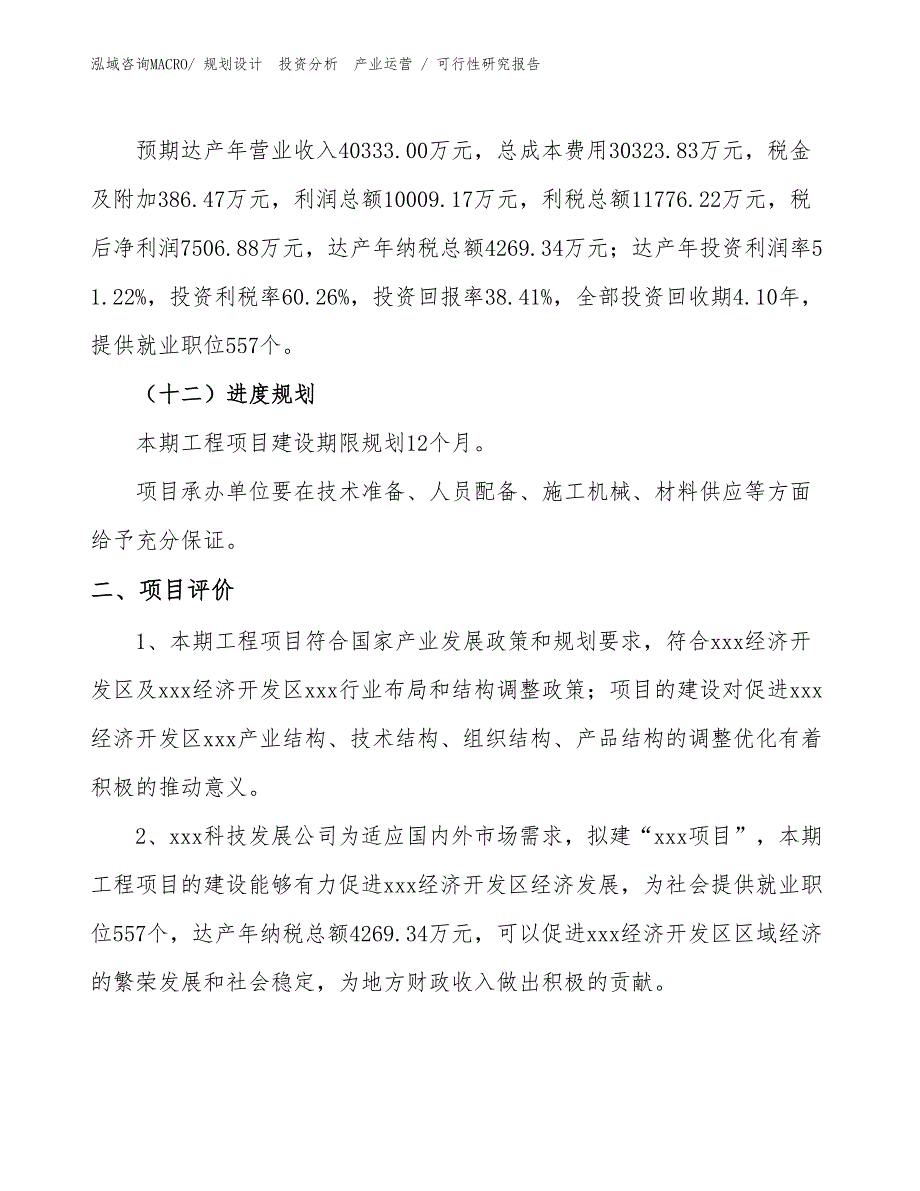 泓域咨询MACRO/ 规划设计 投资分析 产业运营 / 可行性研究报告

预期达产年营业收入40333.00万元，总成本费用30323.83万元，税金及附加386.47万元，利润总额10009.17万元，利税总额11776.22万元，税后净利润7506.88万元，达产年纳税总额4269.34万元；达产年投资利润率51.22%，投资利税率60.26%，投资回报率38.41%，全部投资回收期4.10年，提供就业职位557个。

（十二）进度规划

本期工程项目建设期限规划12个月。

项目承办单位要在技术准备、人员配备、施工机械、材料供应等方面给予充分保证。

二、项目评价

1、本期工程项目符合国家产业发展政策和规划要求，符合xxx经济开发区及xxx经济开发区xxx行业布局和结构调整政策；项目的建设对促进xxx经济开发区xxx产业结构、技术结构、组织结构、产品结构的调整优化有着积极的推动意义。

2、xxx科技发展公司为适应国内外市场需求，拟建“xxx项目”，本期工程项目的建设能够有力促进xxx经济开发区经济发展，为社会提供就业职位557个，达产年纳税总额4269.34万元，可以促进xxx经济开发区区域经济的繁荣发展和社会稳定，为地方财政收入做出积极的贡献。